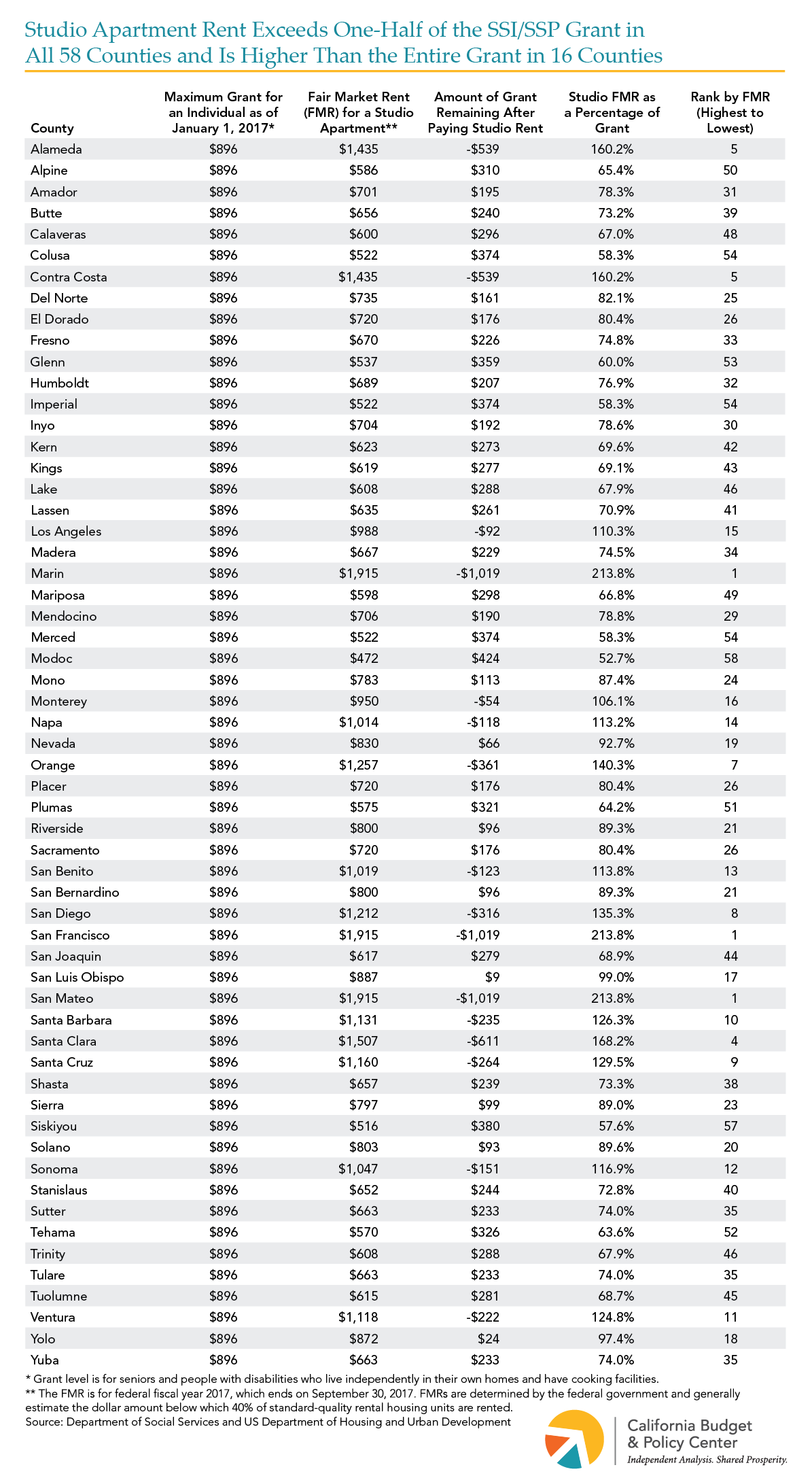 Studio Apartment Rent Exceeds One-Half of the SSI/SSP Grant in All 58 Counties and Is Higher Than the Entire Grant in 16 Counties

| County | Maximum Grant for an Individual as of January 1, 2017* | Fair Market Rent (FMR) for a Studio Apartment** | Amount of Grant Remaining After Paying Studio Rent | Studio FMR as a Percentage of Grant | Rank by FMR (Highest to Lowest) |
|---|---|---|---|---|---|
| Alameda | $896 | $1,435 | -$539 | 160.2% | 5 |
| Alpine | $896 | $586 | $310 | 65.4% | 50 |
| Amador | $896 | $701 | $195 | 78.3% | 31 |
| Butte | $896 | $656 | $240 | 73.2% | 39 |
| Calaveras | $896 | $600 | $296 | 67.0% | 48 |
| Colusa | $896 | $522 | $374 | 58.3% | 54 |
| Contra Costa | $896 | $1,435 | -$539 | 160.2% | 5 |
| Del Norte | $896 | $735 | $161 | 82.1% | 25 |
| El Dorado | $896 | $720 | $176 | 80.4% | 26 |
| Fresno | $896 | $670 | $226 | 74.8% | 33 |
| Glenn | $896 | $537 | $359 | 60.0% | 53 |
| Humboldt | $896 | $689 | $207 | 76.9% | 32 |
| Imperial | $896 | $522 | $374 | 58.3% | 54 |
| Inyo | $896 | $704 | $192 | 78.6% | 30 |
| Kern | $896 | $623 | $273 | 69.6% | 42 |
| Kings | $896 | $619 | $277 | 69.1% | 43 |
| Lake | $896 | $608 | $288 | 67.9% | 46 |
| Lassen | $896 | $635 | $261 | 70.9% | 41 |
| Los Angeles | $896 | $988 | -$92 | 110.3% | 15 |
| Madera | $896 | $667 | $229 | 74.5% | 34 |
| Marin | $896 | $1,915 | -$1,019 | 213.8% | 1 |
| Mariposa | $896 | $598 | $298 | 66.8% | 49 |
| Mendocino | $896 | $706 | $190 | 78.8% | 29 |
| Merced | $896 | $522 | $374 | 58.3% | 54 |
| Modoc | $896 | $472 | $424 | 52.7% | 58 |
| Mono | $896 | $783 | $113 | 87.4% | 24 |
| Monterey | $896 | $950 | -$54 | 106.1% | 16 |
| Napa | $896 | $1,014 | -$118 | 113.2% | 14 |
| Nevada | $896 | $830 | $66 | 92.7% | 19 |
| Orange | $896 | $1,257 | -$361 | 140.3% | 7 |
| Placer | $896 | $720 | $176 | 80.4% | 26 |
| Plumas | $896 | $575 | $321 | 64.2% | 51 |
| Riverside | $896 | $800 | $96 | 89.3% | 21 |
| Sacramento | $896 | $720 | $176 | 80.4% | 26 |
| San Benito | $896 | $1,019 | -$123 | 113.8% | 13 |
| San Bernardino | $896 | $800 | $96 | 89.3% | 21 |
| San Diego | $896 | $1,212 | -$316 | 135.3% | 8 |
| San Francisco | $896 | $1,915 | -$1,019 | 213.8% | 1 |
| San Joaquin | $896 | $617 | $279 | 68.9% | 44 |
| San Luis Obispo | $896 | $887 | $9 | 99.0% | 17 |
| San Mateo | $896 | $1,915 | -$1,019 | 213.8% | 1 |
| Santa Barbara | $896 | $1,131 | -$235 | 126.3% | 10 |
| Santa Clara | $896 | $1,507 | -$611 | 168.2% | 4 |
| Santa Cruz | $896 | $1,160 | -$264 | 129.5% | 9 |
| Shasta | $896 | $657 | $239 | 73.3% | 38 |
| Sierra | $896 | $797 | $99 | 89.0% | 23 |
| Siskiyou | $896 | $516 | $380 | 57.6% | 57 |
| Solano | $896 | $803 | $93 | 89.6% | 20 |
| Sonoma | $896 | $1,047 | -$151 | 116.9% | 12 |
| Stanislaus | $896 | $652 | $244 | 72.8% | 40 |
| Sutter | $896 | $663 | $233 | 74.0% | 35 |
| Tehama | $896 | $570 | $326 | 63.6% | 52 |
| Trinity | $896 | $608 | $288 | 67.9% | 46 |
| Tulare | $896 | $663 | $233 | 74.0% | 35 |
| Tuolumne | $896 | $615 | $281 | 68.7% | 45 |
| Ventura | $896 | $1,118 | -$222 | 124.8% | 11 |
| Yolo | $896 | $872 | $24 | 97.4% | 18 |
| Yuba | $896 | $663 | $233 | 74.0% | 35 |

* Grant level is for seniors and people with disabilities who live independently in their own homes and have cooking facilities.
** The FMR is for federal fiscal year 2017, which ends on September 30, 2017. FMRs are determined by the federal government and generally estimate the dollar amount below which 40% of standard-quality rental housing units are rented.
Source: Department of Social Services and US Department of Housing and Urban Development

California Budget & Policy Center
Independent Analysis. Shared Prosperity.